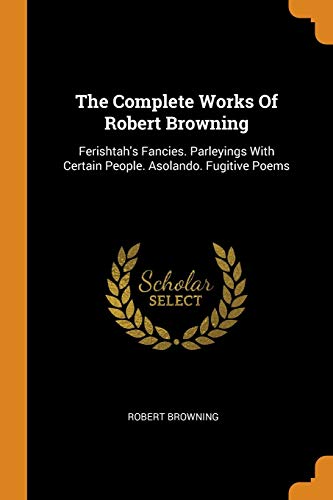 The Complete Works Of Robert Browning

Ferishtah's Fancies. Parleyings With Certain People. Asolando. Fugitive Poems

Scholar
SELECT

ROBERT BROWNING